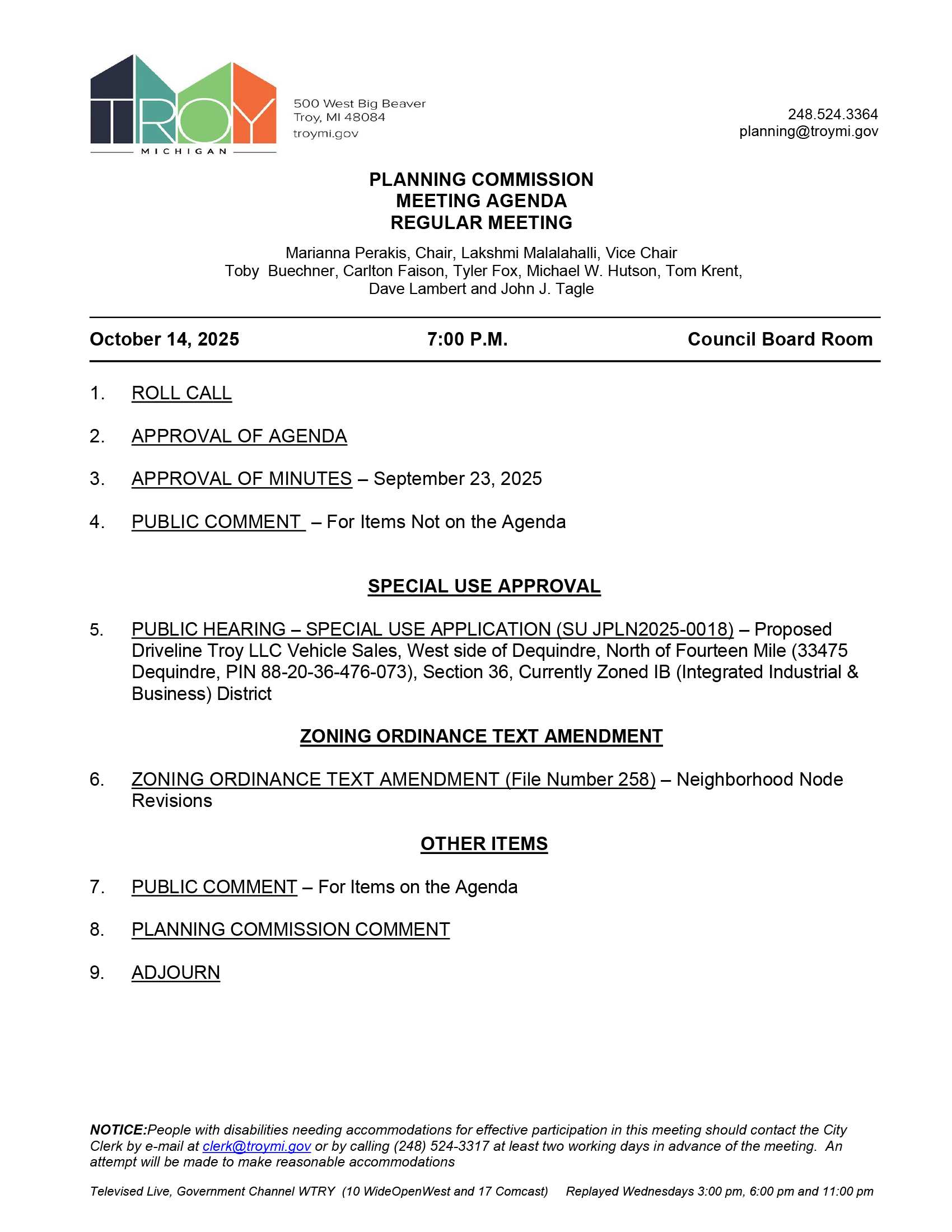 TROY
MICHIGAN

500 West Big Beaver
Troy, MI 48084
troymi.gov

248.524.3364
planning@troymi.gov

PLANNING COMMISSION
MEETING AGENDA
REGULAR MEETING

Marianna Perakis, Chair, Lakshmi Malalahalli, Vice Chair
Toby Buechner, Carlton Faison, Tyler Fox, Michael W. Hutson, Tom Krent, Dave Lambert and John J. Tagle

October 14, 2025 7:00 P.M. Council Board Room

1. ROLL CALL

2. APPROVAL OF AGENDA

3. APPROVAL OF MINUTES – September 23, 2025

4. PUBLIC COMMENT – For Items Not on the Agenda

SPECIAL USE APPROVAL

5. PUBLIC HEARING – SPECIAL USE APPLICATION (SU JPLN2025-0018) – Proposed Driveline Troy LLC Vehicle Sales, West side of Dequindre, North of Fourteen Mile (33475 Dequindre, PIN 88-20-36-476-073), Section 36, Currently Zoned IB (Integrated Industrial & Business) District

ZONING ORDINANCE TEXT AMENDMENT

6. ZONING ORDINANCE TEXT AMENDMENT (File Number 258) – Neighborhood Node Revisions

OTHER ITEMS

7. PUBLIC COMMENT – For Items on the Agenda

8. PLANNING COMMISSION COMMENT

9. ADJOURN

NOTICE:People with disabilities needing accommodations for effective participation in this meeting should contact the City Clerk by e-mail at clerk@troymi.gov or by calling (248) 524-3317 at least two working days in advance of the meeting. An attempt will be made to make reasonable accommodations

Televised Live, Government Channel WTRY (10 WideOpenWest and 17 Comcast) Replayed Wednesdays 3:00 pm, 6:00 pm and 11:00 pm